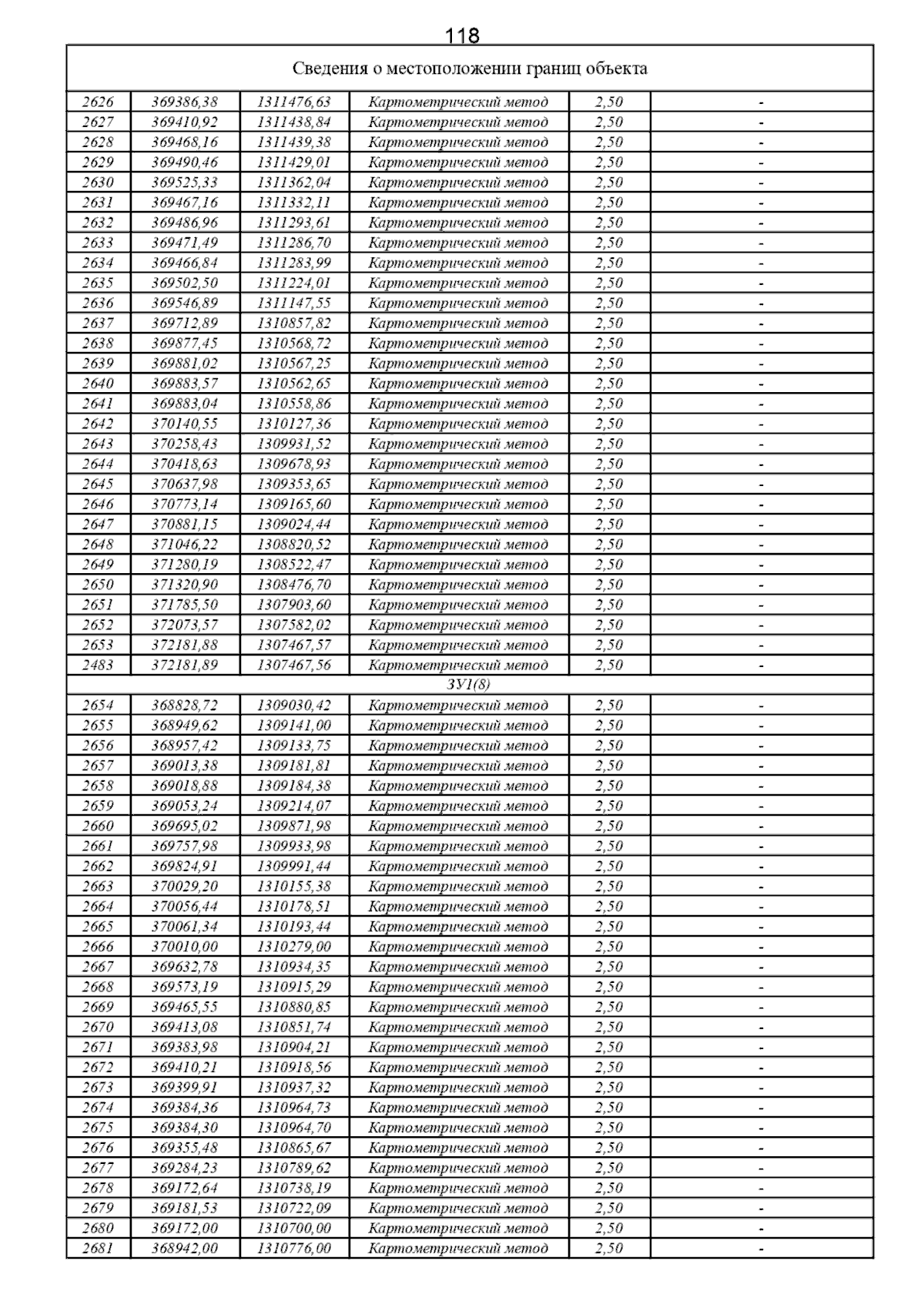 118

| Сведения о местоположении границ объекта | | | | | |
|---|---|---|---|---|---|
| 2626 | 369386,38 | 1311476,63 | Картометрический метод | 2,50 | - |
| 2627 | 369410,92 | 1311438,84 | Картометрический метод | 2,50 | - |
| 2628 | 369468,16 | 1311439,38 | Картометрический метод | 2,50 | - |
| 2629 | 369490,46 | 1311429,01 | Картометрический метод | 2,50 | - |
| 2630 | 369525,33 | 1311362,04 | Картометрический метод | 2,50 | - |
| 2631 | 369467,16 | 1311332,11 | Картометрический метод | 2,50 | - |
| 2632 | 369486,96 | 1311293,61 | Картометрический метод | 2,50 | - |
| 2633 | 369471,49 | 1311286,70 | Картометрический метод | 2,50 | - |
| 2634 | 369466,84 | 1311283,99 | Картометрический метод | 2,50 | - |
| 2635 | 369502,50 | 1311224,01 | Картометрический метод | 2,50 | - |
| 2636 | 369546,89 | 1311147,55 | Картометрический метод | 2,50 | - |
| 2637 | 369712,89 | 1310857,82 | Картометрический метод | 2,50 | - |
| 2638 | 369877,45 | 1310568,72 | Картометрический метод | 2,50 | - |
| 2639 | 369881,02 | 1310567,25 | Картометрический метод | 2,50 | - |
| 2640 | 369883,57 | 1310562,65 | Картометрический метод | 2,50 | - |
| 2641 | 369883,04 | 1310558,86 | Картометрический метод | 2,50 | - |
| 2642 | 370140,55 | 1310127,36 | Картометрический метод | 2,50 | - |
| 2643 | 370258,43 | 1309931,52 | Картометрический метод | 2,50 | - |
| 2644 | 370418,63 | 1309678,93 | Картометрический метод | 2,50 | - |
| 2645 | 370637,98 | 1309353,65 | Картометрический метод | 2,50 | - |
| 2646 | 370773,14 | 1309165,60 | Картометрический метод | 2,50 | - |
| 2647 | 370881,15 | 1309024,44 | Картометрический метод | 2,50 | - |
| 2648 | 371046,22 | 1308820,52 | Картометрический метод | 2,50 | - |
| 2649 | 371280,19 | 1308522,47 | Картометрический метод | 2,50 | - |
| 2650 | 371320,90 | 1308476,70 | Картометрический метод | 2,50 | - |
| 2651 | 371785,50 | 1307903,60 | Картометрический метод | 2,50 | - |
| 2652 | 372073,57 | 1307582,02 | Картометрический метод | 2,50 | - |
| 2653 | 372181,88 | 1307467,57 | Картометрический метод | 2,50 | - |
| 2483 | 372181,89 | 1307467,56 | Картометрический метод | 2,50 | - |
| ЗУ1(8) | | | | | |
| 2654 | 368828,72 | 1309030,42 | Картометрический метод | 2,50 | - |
| 2655 | 368949,62 | 1309141,00 | Картометрический метод | 2,50 | - |
| 2656 | 368957,42 | 1309133,75 | Картометрический метод | 2,50 | - |
| 2657 | 369013,38 | 1309181,81 | Картометрический метод | 2,50 | - |
| 2658 | 369018,88 | 1309184,38 | Картометрический метод | 2,50 | - |
| 2659 | 369053,24 | 1309214,07 | Картометрический метод | 2,50 | - |
| 2660 | 369695,02 | 1309871,98 | Картометрический метод | 2,50 | - |
| 2661 | 369757,98 | 1309933,98 | Картометрический метод | 2,50 | - |
| 2662 | 369824,91 | 1309991,44 | Картометрический метод | 2,50 | - |
| 2663 | 370029,20 | 1310155,38 | Картометрический метод | 2,50 | - |
| 2664 | 370056,44 | 1310178,51 | Картометрический метод | 2,50 | - |
| 2665 | 370061,34 | 1310193,44 | Картометрический метод | 2,50 | - |
| 2666 | 370010,00 | 1310279,00 | Картометрический метод | 2,50 | - |
| 2667 | 369632,78 | 1310934,35 | Картометрический метод | 2,50 | - |
| 2668 | 369573,19 | 1310915,29 | Картометрический метод | 2,50 | - |
| 2669 | 369465,55 | 1310880,85 | Картометрический метод | 2,50 | - |
| 2670 | 369413,08 | 1310851,74 | Картометрический метод | 2,50 | - |
| 2671 | 369383,98 | 1310904,21 | Картометрический метод | 2,50 | - |
| 2672 | 369410,21 | 1310918,56 | Картометрический метод | 2,50 | - |
| 2673 | 369399,91 | 1310937,32 | Картометрический метод | 2,50 | - |
| 2674 | 369384,36 | 1310964,73 | Картометрический метод | 2,50 | - |
| 2675 | 369384,30 | 1310964,70 | Картометрический метод | 2,50 | - |
| 2676 | 369355,48 | 1310865,67 | Картометрический метод | 2,50 | - |
| 2677 | 369284,23 | 1310789,62 | Картометрический метод | 2,50 | - |
| 2678 | 369172,64 | 1310738,19 | Картометрический метод | 2,50 | - |
| 2679 | 369181,53 | 1310722,09 | Картометрический метод | 2,50 | - |
| 2680 | 369172,00 | 1310700,00 | Картометрический метод | 2,50 | - |
| 2681 | 368942,00 | 1310776,00 | Картометрический метод | 2,50 | - |